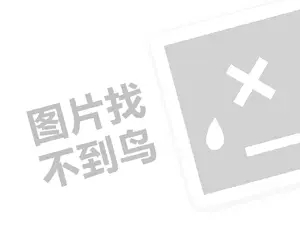 图片找
不到鸟